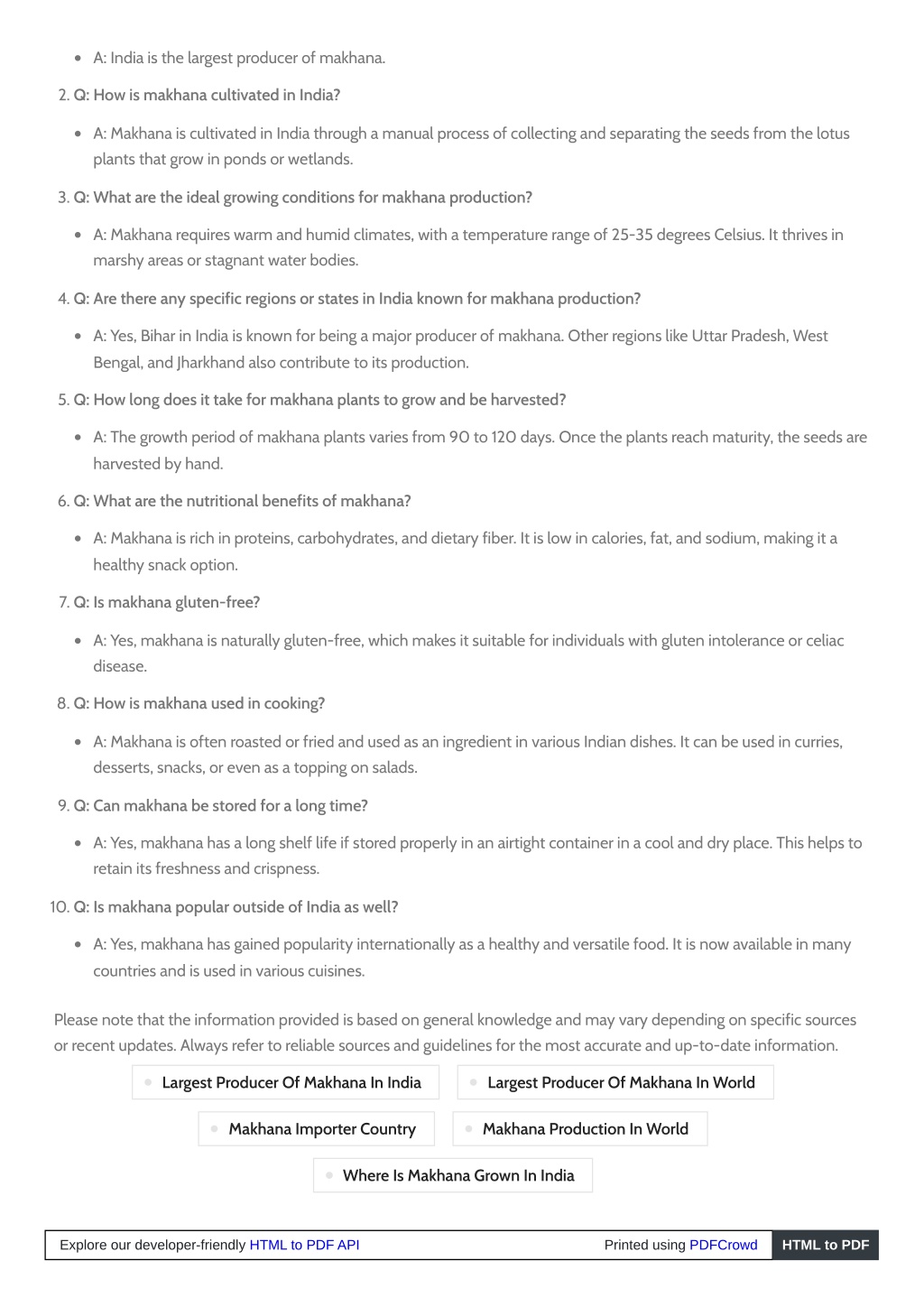 - A: India is the largest producer of makhana.

2. Q: How is makhana cultivated in India?

- A: Makhana is cultivated in India through a manual process of collecting and separating the seeds from the lotus plants that grow in ponds or wetlands.

3. Q: What are the ideal growing conditions for makhana production?

- A: Makhana requires warm and humid climates, with a temperature range of 25-35 degrees Celsius. It thrives in marshy areas or stagnant water bodies.

4. Q: Are there any specific regions or states in India known for makhana production?

- A: Yes, Bihar in India is known for being a major producer of makhana. Other regions like Uttar Pradesh, West Bengal, and Jharkhand also contribute to its production.

5. Q: How long does it take for makhana plants to grow and be harvested?

- A: The growth period of makhana plants varies from 90 to 120 days. Once the plants reach maturity, the seeds are harvested by hand.

6. Q: What are the nutritional benefits of makhana?

- A: Makhana is rich in proteins, carbohydrates, and dietary fiber. It is low in calories, fat, and sodium, making it a healthy snack option.

7. Q: Is makhana gluten-free?

- A: Yes, makhana is naturally gluten-free, which makes it suitable for individuals with gluten intolerance or celiac disease.

8. Q: How is makhana used in cooking?

- A: Makhana is often roasted or fried and used as an ingredient in various Indian dishes. It can be used in curries, desserts, snacks, or even as a topping on salads.

9. Q: Can makhana be stored for a long time?

- A: Yes, makhana has a long shelf life if stored properly in an airtight container in a cool and dry place. This helps to retain its freshness and crispness.

10. Q: Is makhana popular outside of India as well?

- A: Yes, makhana has gained popularity internationally as a healthy and versatile food. It is now available in many countries and is used in various cuisines.

Please note that the information provided is based on general knowledge and may vary depending on specific sources or recent updates. Always refer to reliable sources and guidelines for the most accurate and up-to-date information.

Largest Producer Of Makhana In India
Largest Producer Of Makhana In World
Makhana Importer Country
Makhana Production In World
Where Is Makhana Grown In India

Explore our developer-friendly HTML to PDF API    Printed using PDFCrowd    HTML to PDF